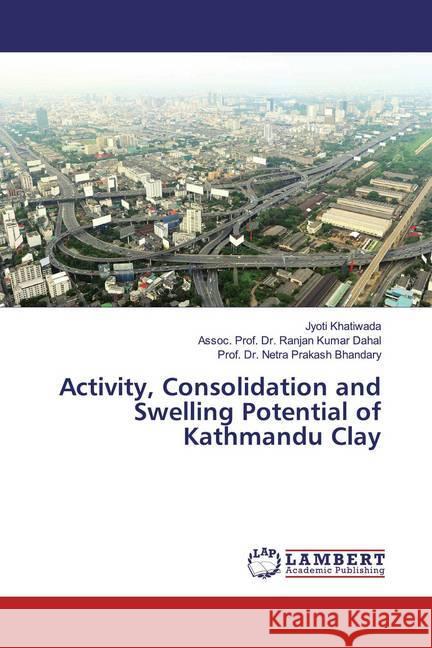 Jyoti Khatiwada
Assoc. Prof. Dr. Ranjan Kumar Dahal
Prof. Dr. Netra Prakash Bhandary

Activity, Consolidation and Swelling Potential of Kathmandu Clay

LAP LAMBERT Academic Publishing

Kraina Książek